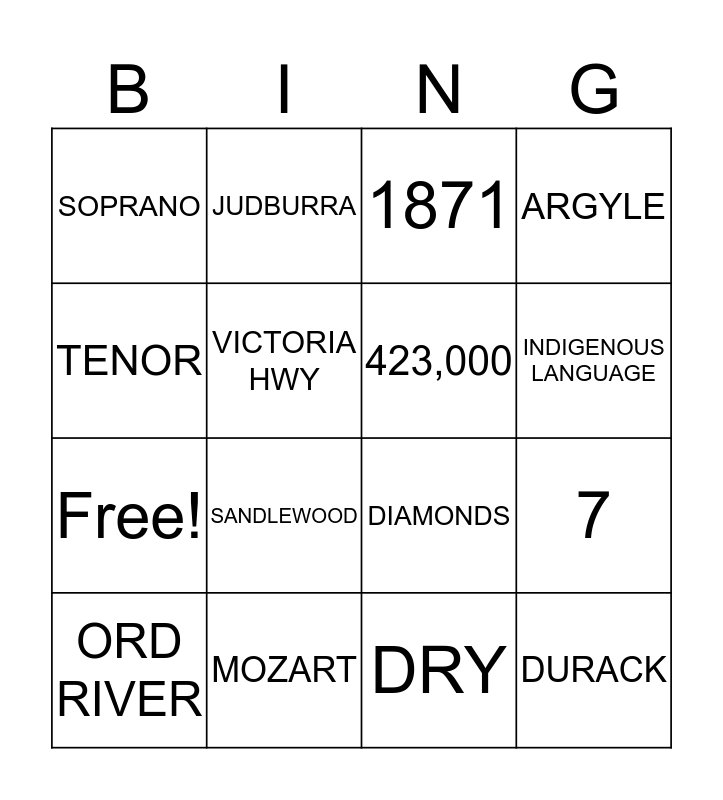 | B | I | N | G |
|---|---|---|---|
| SOPRANO | JUDBURRA | 1871 | ARGYLE |
| TENOR | VICTORIA HWY | 423,000 | INDIGENOUS LANGUAGE |
| Free! | SANDLEWOOD | DIAMONDS | 7 |
| ORD RIVER | MOZART | DRY | DURACK |